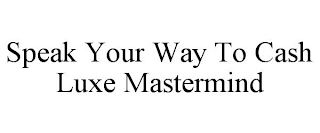 Speak Your Way To Cash
Luxe Mastermind